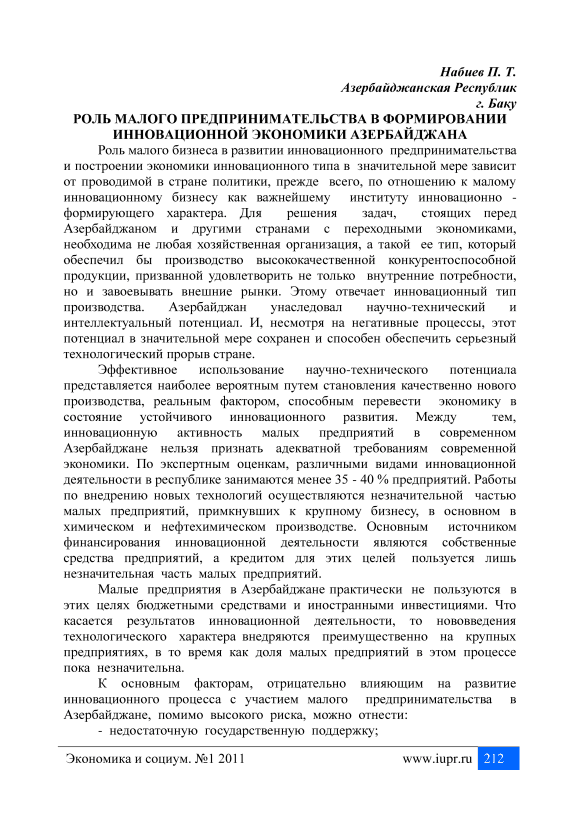 Набиев П. Т.
Азербайджанская Республик
г. Баку

РОЛЬ МАЛОГО ПРЕДПРИНИМАТЕЛЬСТВА В ФОРМИРОВАНИИ ИННОВАЦИОННОЙ ЭКОНОМИКИ АЗЕРБАЙДЖАНА

Роль малого бизнеса в развитии инновационного предпринимательства и построении экономики инновационного типа в значительной мере зависит от проводимой в стране политики, прежде всего, по отношению к малому инновационному бизнесу как важнейшему институту инновационно - формирующего характера. Для решения задач, стоящих перед Азербайджаном и другими странами с переходными экономиками, необходима не любая хозяйственная организация, а такой ее тип, который обеспечил бы производство высококачественной конкурентоспособной продукции, призванной удовлетворить не только внутренние потребности, но и завоевывать внешние рынки. Этому отвечает инновационный тип производства. Азербайджан унаследовал научно-технический и интеллектуальный потенциал. И, несмотря на негативные процессы, этот потенциал в значительной мере сохранен и способен обеспечить серьезный технологический прорыв стране.

Эффективное использование научно-технического потенциала представляется наиболее вероятным путем становления качественно нового производства, реальным фактором, способным перевести экономику в состояние устойчивого инновационного развития. Между тем, инновационную активность малых предприятий в современном Азербайджане нельзя признать адекватной требованиям современной экономики. По экспертным оценкам, различными видами инновационной деятельности в республике занимаются менее 35 - 40 % предприятий. Работы по внедрению новых технологий осуществляются незначительной частью малых предприятий, примкнувших к крупному бизнесу, в основном в химическом и нефтехимическом производстве. Основным источником финансирования инновационной деятельности являются собственные средства предприятий, а кредитом для этих целей пользуется лишь незначительная часть малых предприятий.

Малые предприятия в Азербайджане практически не пользуются в этих целях бюджетными средствами и иностранными инвестициями. Что касается результатов инновационной деятельности, то нововведения технологического характера внедряются преимущественно на крупных предприятиях, в то время как доля малых предприятий в этом процессе пока незначительна.

К основным факторам, отрицательно влияющим на развитие инновационного процесса с участием малого предпринимательства в Азербайджане, помимо высокого риска, можно отнести:
- недостаточную государственную поддержку;

Экономика и социум. №1 2011   www.iupr.ru   212